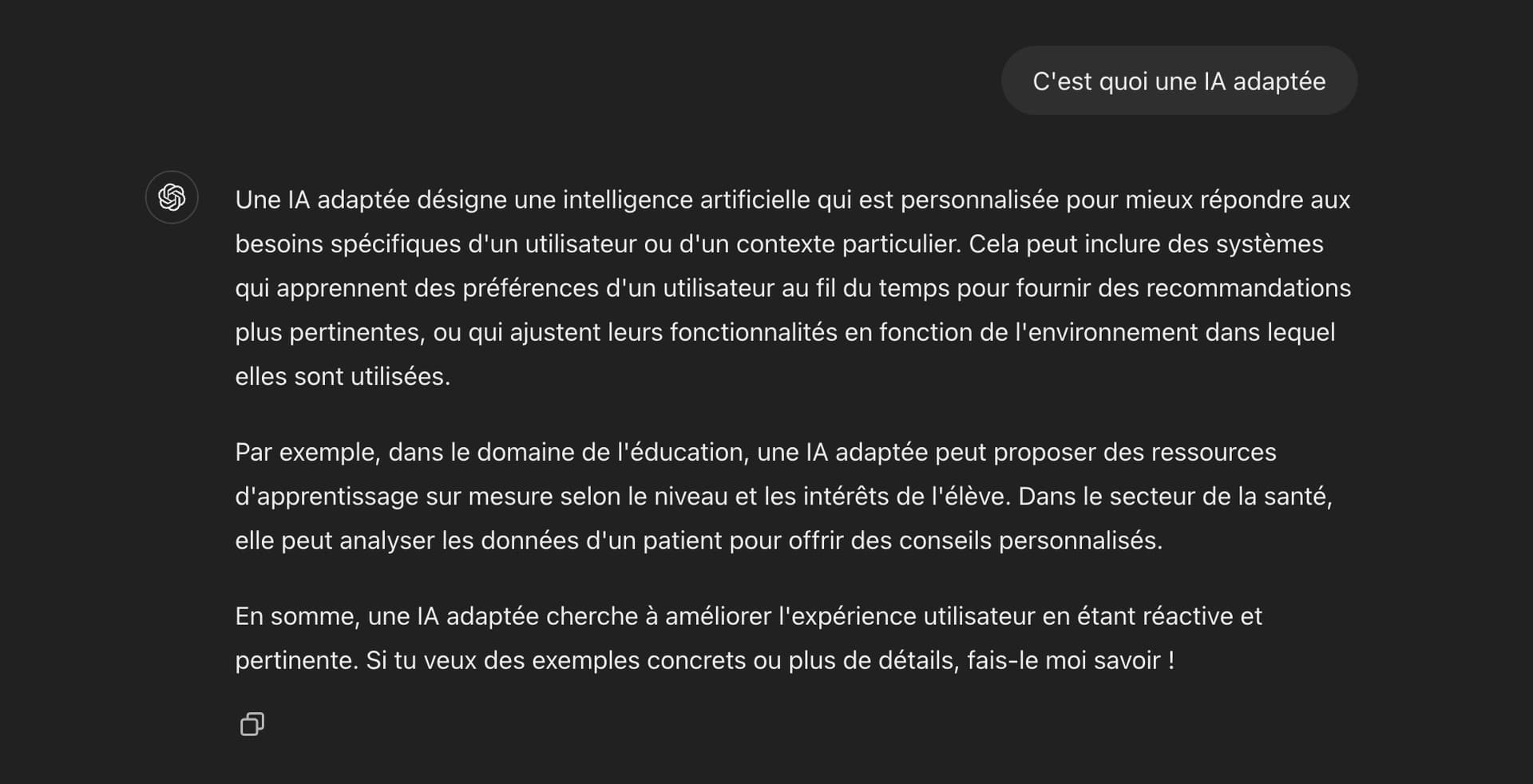 C'est quoi une IA adaptée

Une IA adaptée désigne une intelligence artificielle qui est personnalisée pour mieux répondre aux besoins spécifiques d'un utilisateur ou d'un contexte particulier. Cela peut inclure des systèmes qui apprennent des préférences d'un utilisateur au fil du temps pour fournir des recommandations plus pertinentes, ou qui ajustent leurs fonctionnalités en fonction de l'environnement dans lequel elles sont utilisées.

Par exemple, dans le domaine de l'éducation, une IA adaptée peut proposer des ressources d'apprentissage sur mesure selon le niveau et les intérêts de l'élève. Dans le secteur de la santé, elle peut analyser les données d'un patient pour offrir des conseils personnalisés.

En somme, une IA adaptée cherche à améliorer l'expérience utilisateur en étant réactive et pertinente. Si tu veux des exemples concrets ou plus de détails, fais-le moi savoir !